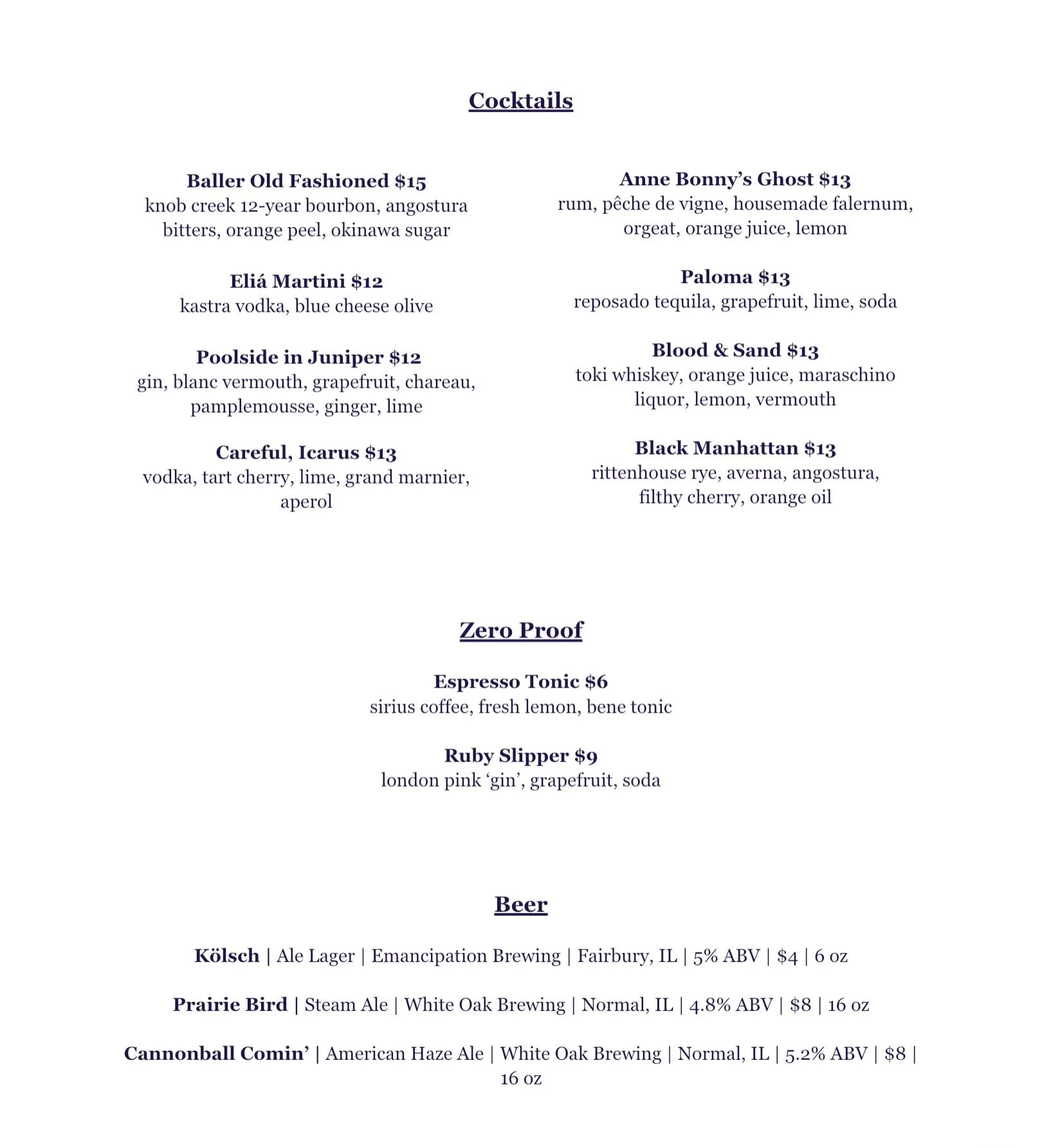 Cocktails

Baller Old Fashioned $15
knob creek 12-year bourbon, angostura bitters, orange peel, okinawa sugar

Eliá Martini $12
kastra vodka, blue cheese olive

Poolside in Juniper $12
gin, blanc vermouth, grapefruit, chareau, pamplemousse, ginger, lime

Careful, Icarus $13
vodka, tart cherry, lime, grand marnier, aperol

Anne Bonny's Ghost $13
rum, pêche de vigne, housemade falernum, orgeat, orange juice, lemon

Paloma $13
reposado tequila, grapefruit, lime, soda

Blood & Sand $13
toki whiskey, orange juice, maraschino liquor, lemon, vermouth

Black Manhattan $13
rittenhouse rye, averna, angostura, filthy cherry, orange oil

Zero Proof

Espresso Tonic $6
sirius coffee, fresh lemon, bene tonic

Ruby Slipper $9
london pink 'gin', grapefruit, soda

Beer

Kölsch | Ale Lager | Emancipation Brewing | Fairbury, IL | 5% ABV | $4 | 6 oz

Prairie Bird | Steam Ale | White Oak Brewing | Normal, IL | 4.8% ABV | $8 | 16 oz

Cannonball Comin' | American Haze Ale | White Oak Brewing | Normal, IL | 5.2% ABV | $8 | 16 oz